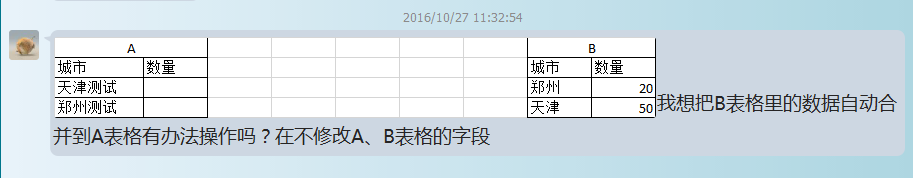 2016/10/27 11:32:54

| A | |
|---|---|
| 城市 | 数量 |
| 天津测试 | |
| 郑州测试 | |

| B | |
|---|---|
| 城市 | 数量 |
| 郑州 | 20 |
| 天津 | 50 |

我想把B表格里的数据自动合并到A表格有办法操作吗？在不修改A、B表格的字段